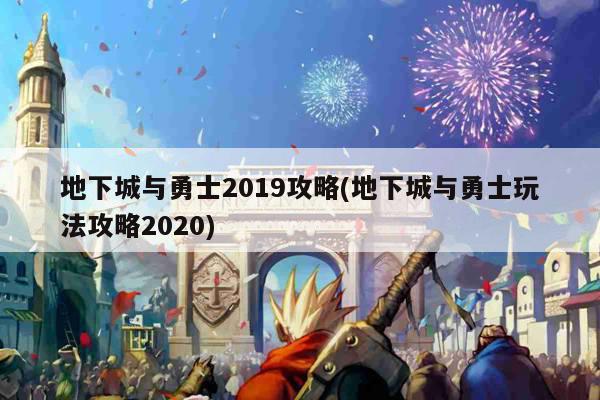 地下城与勇士2019攻略(地下城与勇士玩法攻略2020)